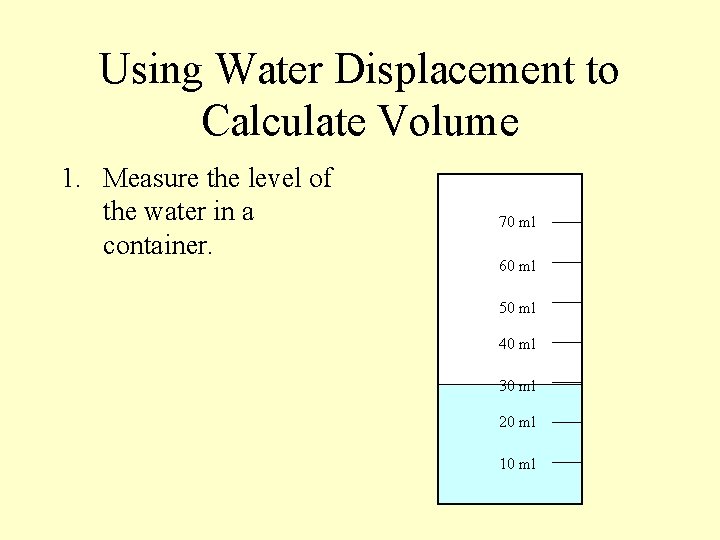 Using Water Displacement to Calculate Volume

1. Measure the level of the water in a container.

70 ml
60 ml
50 ml
40 ml
30 ml
20 ml
10 ml